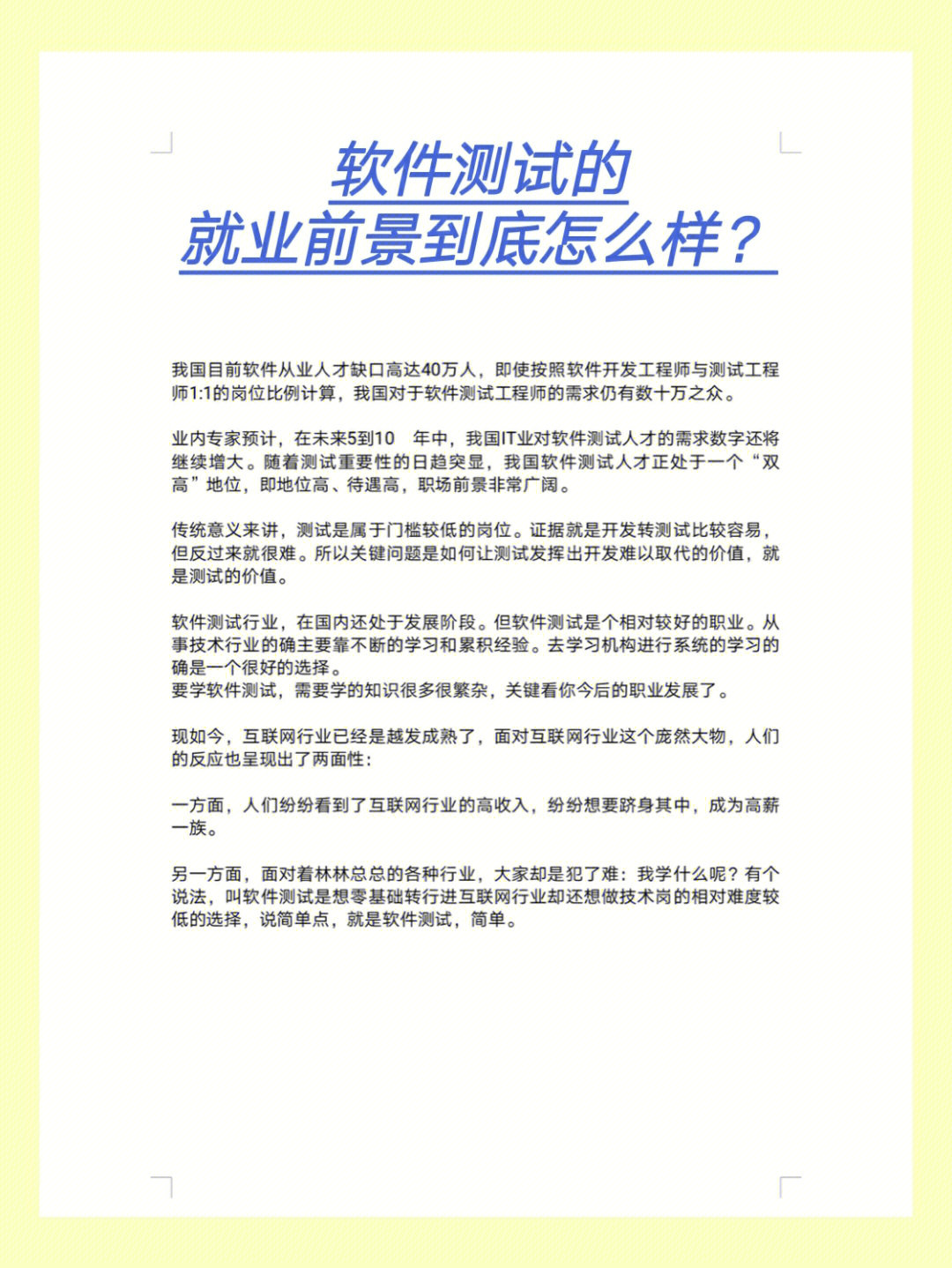 软件测试的
就业前景到底怎么样？

我国目前软件从业人才缺口高达40万人，即使按照软件开发工程师与测试工程师1:1的岗位比例计算，我国对于软件测试工程师的需求仍有数十万之众。

业内专家预计，在未来5到10 年中，我国IT业对软件测试人才的需求数字还将继续增大。随着测试重要性的日趋突显，我国软件测试人才正处于一个“双高”地位，即地位高、待遇高，职场前景非常广阔。

传统意义来讲，测试是属于门槛较低的岗位。证据就是开发转测试比较容易，但反过来就很难。所以关键问题是如何让测试发挥出开发难以取代的价值，就是测试的价值。

软件测试行业，在国内还处于发展阶段。但软件测试是个相对较好的职业。从事技术行业的确主要靠不断的学习和累积经验。去学习机构进行系统的学习的确是一个很好的选择。
要学软件测试，需要学的知识很多很繁杂，关键看你今后的职业发展了。

现如今，互联网行业已经是越发成熟了，面对互联网行业这个庞然大物，人们的反应也呈现出了两面性：

一方面，人们纷纷看到了互联网行业的高收入，纷纷想要跻身其中，成为高薪一族。

另一方面，面对着林林总总的各种行业，大家却是犯了难：我学什么呢？有个说法，叫软件测试是想零基础转行进互联网行业却还想做技术岗的相对难度较低的选择，说简单点，就是软件测试，简单。